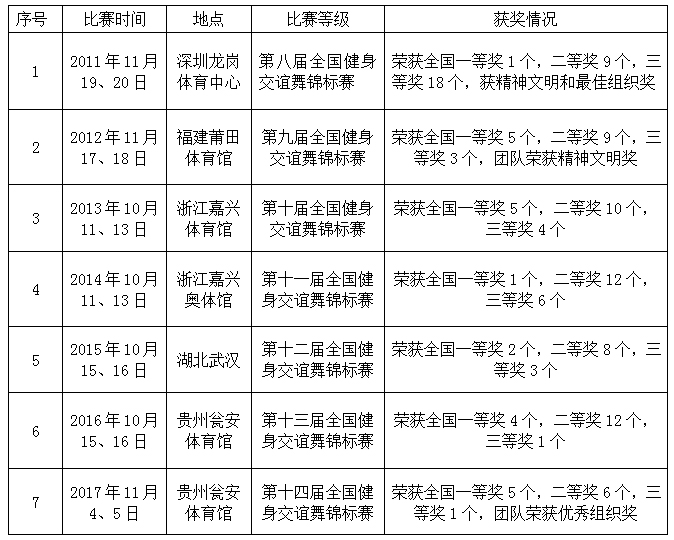 | 序号 | 比赛时间 | 地点 | 比赛等级 | 获奖情况 |
|---|---|---|---|---|
| 1 | 2011年11月19、20日 | 深圳龙岗体育中心 | 第八届全国健身交谊舞锦标赛 | 荣获全国一等奖1个，二等奖9个，三等奖18个，获精神文明和最佳组织奖 |
| 2 | 2012年11月17、18日 | 福建莆田体育馆 | 第九届全国健身交谊舞锦标赛 | 荣获全国一等奖5个，二等奖9个，三等奖3个，团队荣获精神文明奖 |
| 3 | 2013年10月11、13日 | 浙江嘉兴体育馆 | 第十届全国健身交谊舞锦标赛 | 荣获全国一等奖5个，二等奖10个，三等奖4个 |
| 4 | 2014年10月11、13日 | 浙江嘉兴奥体馆 | 第十一届全国健身交谊舞锦标赛 | 荣获全国一等奖1个，二等奖12个，三等奖6个 |
| 5 | 2015年10月15、16日 | 湖北武汉 | 第十二届全国健身交谊舞锦标赛 | 荣获全国一等奖2个，二等奖8个，三等奖3个 |
| 6 | 2016年10月15、16日 | 贵州瓮安体育馆 | 第十三届全国健身交谊舞锦标赛 | 荣获全国一等奖4个，二等奖12个，三等奖1个 |
| 7 | 2017年11月4、5日 | 贵州瓮安体育馆 | 第十四届全国健身交谊舞锦标赛 | 荣获全国一等奖5个，二等奖6个，三等奖1个，团队荣获优秀组织奖 |